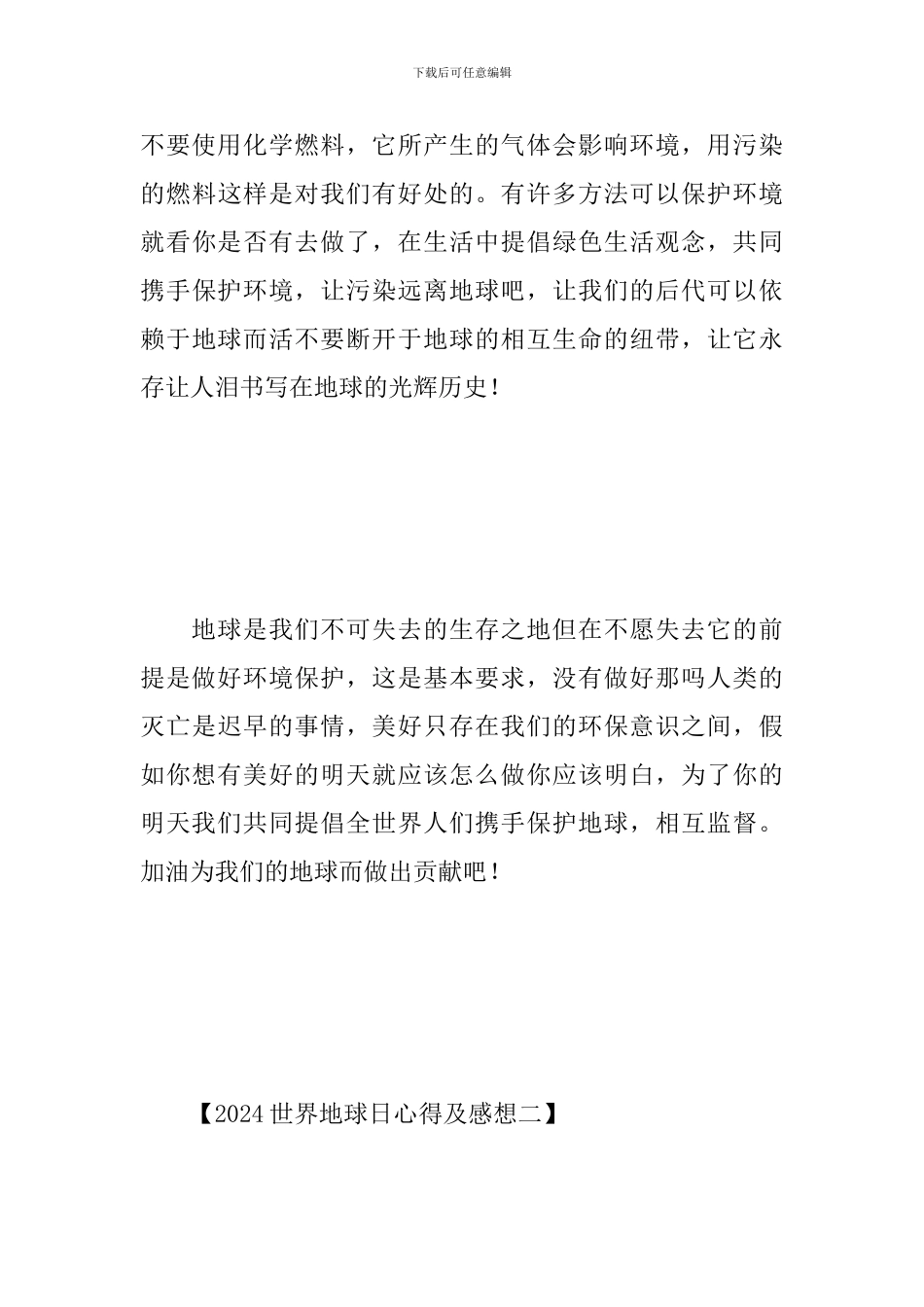 下载后可任意编辑

不要使用化学燃料，它所产生的气体会影响环境，用污染的燃料这样是对我们有好处的。有许多方法可以保护环境就看你是否有去做了，在生活中提倡绿色生活观念，共同携手保护环境，让污染远离地球吧，让我们的后代可以依赖于地球而活不要断开于地球的相互生命的纽带，让它永存让人泪书写在地球的光辉历史！

地球是我们不可失去的生存之地但在不愿失去它的前提是做好环境保护，这是基本要求，没有做好那吗人类的灭亡是迟早的事情，美好只存在我们的环保意识之间，假如你想有美好的明天就应该怎么做你应该明白，为了你的明天我们共同提倡全世界人们携手保护地球，相互监督。加油为我们的地球而做出贡献吧！

【2024世界地球日心得及感想二】